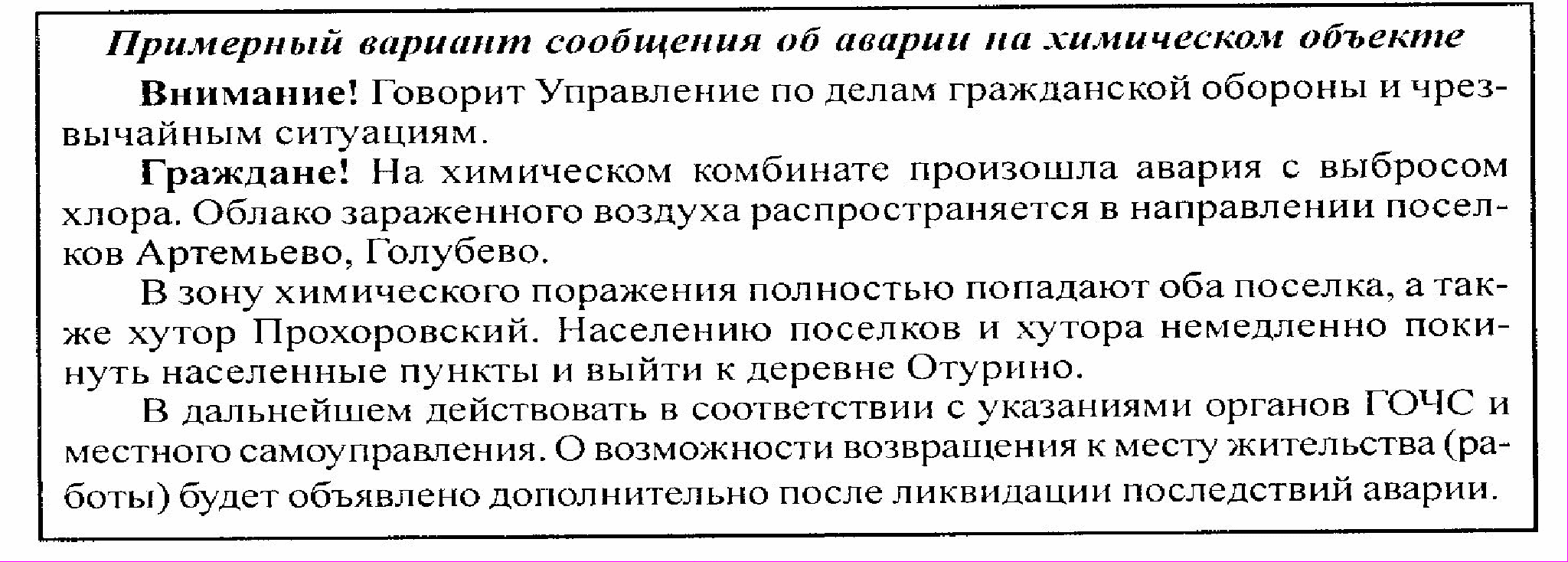 Примерный вариант сообщения об аварии на химическом объекте

Внимание! Говорит Управление по делам гражданской обороны и чрезвычайным ситуациям.

Граждане! На химическом комбинате произошла авария с выбросом хлора. Облако зараженного воздуха распространяется в направлении поселков Артемьево, Голубево.

В зону химического поражения полностью попадают оба поселка, а также хутор Прохоровский. Населению поселков и хутора немедленно покинуть населенные пункты и выйти к деревне Отурино.

В дальнейшем действовать в соответствии с указаниями органов ГОЧС и местного самоуправления. О возможности возвращения к месту жительства (работы) будет объявлено дополнительно после ликвидации последствий аварии.